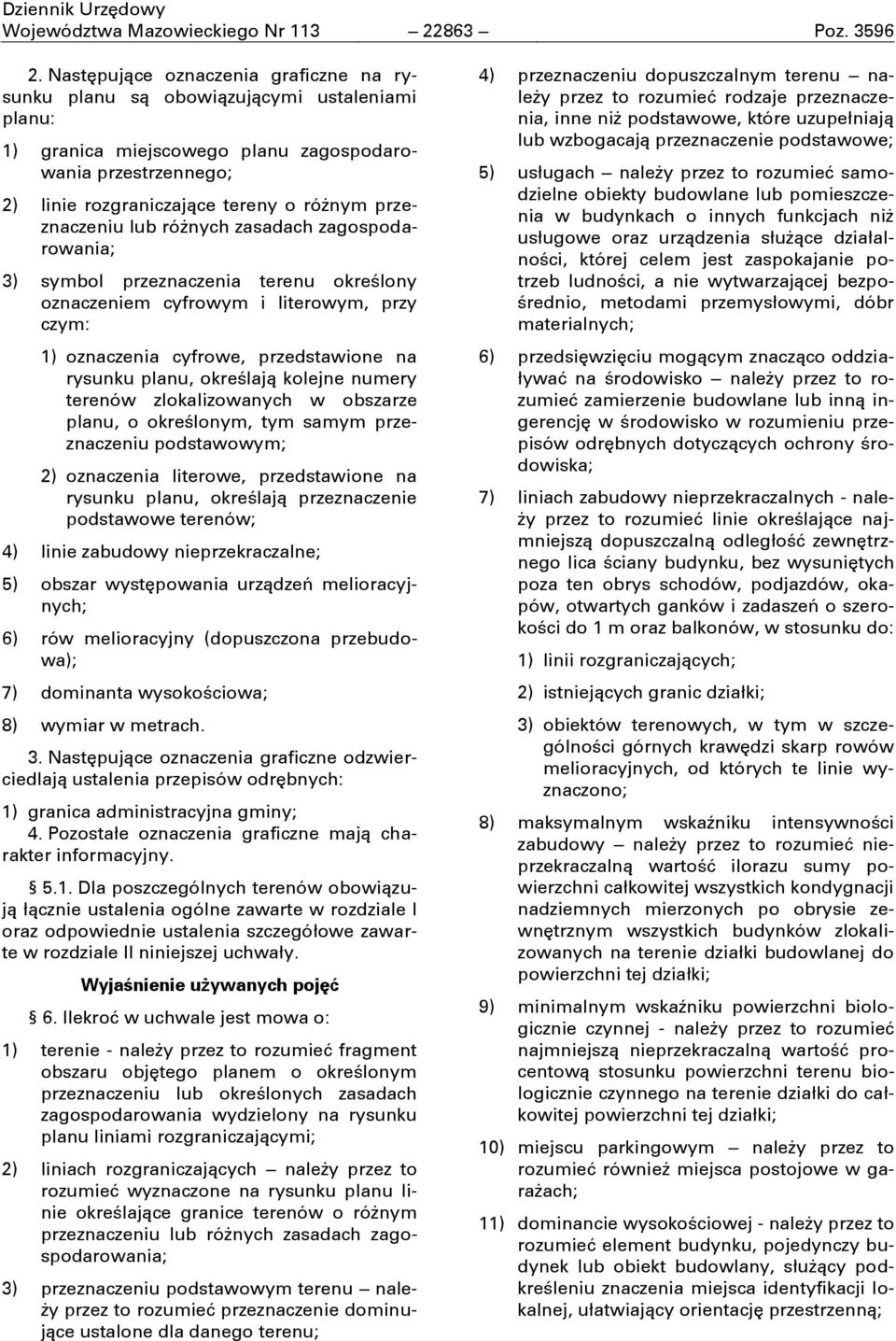 Dziennik Urzędowy
Województwa Mazowieckiego Nr 113 — 22863 — Poz. 3596

2. Następujące oznaczenia graficzne na rysunku planu są obowiązującymi ustaleniami planu:

1) granica miejscowego planu zagospodarowania przestrzennego;

2) linie rozgraniczające tereny o różnym przeznaczeniu lub różnych zasadach zagospodarowania;

3) symbol przeznaczenia terenu określony oznaczeniem cyfrowym i literowym, przy czym:

1) oznaczenia cyfrowe, przedstawione na rysunku planu, określają kolejne numery terenów zlokalizowanych w obszarze planu, o określonym, tym samym przeznaczeniu podstawowym;

2) oznaczenia literowe, przedstawione na rysunku planu, określają przeznaczenie podstawowe terenów;

4) linie zabudowy nieprzekraczalne;

5) obszar występowania urządzeń melioracyjnych;

6) rów melioracyjny (dopuszczona przebudowa);

7) dominanta wysokościowa;

8) wymiar w metrach.

3. Następujące oznaczenia graficzne odzwierciedlają ustalenia przepisów odrębnych:

1) granica administracyjna gminy;

4. Pozostałe oznaczenia graficzne mają charakter informacyjny.

§ 5.1. Dla poszczególnych terenów obowiązują łącznie ustalenia ogólne zawarte w rozdziale I oraz odpowiednie ustalenia szczegółowe zawarte w rozdziale II niniejszej uchwały.

Wyjaśnienie używanych pojęć

§ 6. Ilekroć w uchwale jest mowa o:

1) terenie - należy przez to rozumieć fragment obszaru objętego planem o określonym przeznaczeniu lub określonych zasadach zagospodarowania wydzielony na rysunku planu liniami rozgraniczającymi;

2) liniach rozgraniczających — należy przez to rozumieć wyznaczone na rysunku planu linie określające granice terenów o różnym przeznaczeniu lub różnych zasadach zagospodarowania;

3) przeznaczeniu podstawowym terenu — należy przez to rozumieć przeznaczenie dominujące ustalone dla danego terenu;

4) przeznaczeniu dopuszczalnym terenu — należy przez to rozumieć rodzaje przeznaczenia, inne niż podstawowe, które uzupełniają lub wzbogacają przeznaczenie podstawowe;

5) usługach — należy przez to rozumieć samodzielne obiekty budowlane lub pomieszczenia w budynkach o innych funkcjach niż usługowe oraz urządzenia służące działalności, której celem jest zaspokajanie potrzeb ludności, a nie wytwarzającej bezpośrednio, metodami przemysłowymi, dóbr materialnych;

6) przedsięwzięciu mogącym znacząco oddziaływać na środowisko — należy przez to rozumieć zamierzenie budowlane lub inną ingerencję w środowisko w rozumieniu przepisów odrębnych dotyczących ochrony środowiska;

7) liniach zabudowy nieprzekraczalnych - należy przez to rozumieć linie określające najmniejszą dopuszczalną odległość zewnętrznego lica ściany budynku, bez wysuniętych poza ten obrys schodów, podjazdów, okapów, otwartych ganków i zadaszeń o szerokości do 1 m oraz balkonów, w stosunku do:

1) linii rozgraniczających;

2) istniejących granic działki;

3) obiektów terenowych, w tym w szczególności górnych krawędzi skarp rowów melioracyjnych, od których te linie wyznaczono;

8) maksymalnym wskaźniku intensywności zabudowy — należy przez to rozumieć nieprzekraczalną wartość ilorazu sumy powierzchni całkowitej wszystkich kondygnacji nadziemnych mierzonych po obrysie zewnętrznym wszystkich budynków zlokalizowanych na terenie działki budowlanej do powierzchni tej działki;

9) minimalnym wskaźniku powierzchni biologicznie czynnej - należy przez to rozumieć najmniejszą nieprzekraczalną wartość procentową stosunku powierzchni terenu biologicznie czynnego na terenie działki do całkowitej powierzchni tej działki;

10) miejscu parkingowym — należy przez to rozumieć również miejsca postojowe w garażach;

11) dominancie wysokościowej - należy przez to rozumieć element budynku, pojedynczy budynek lub obiekt budowlany, służący podkreśleniu znaczenia miejsca identyfikacji lokalnej, ułatwiający orientację przestrzenną;